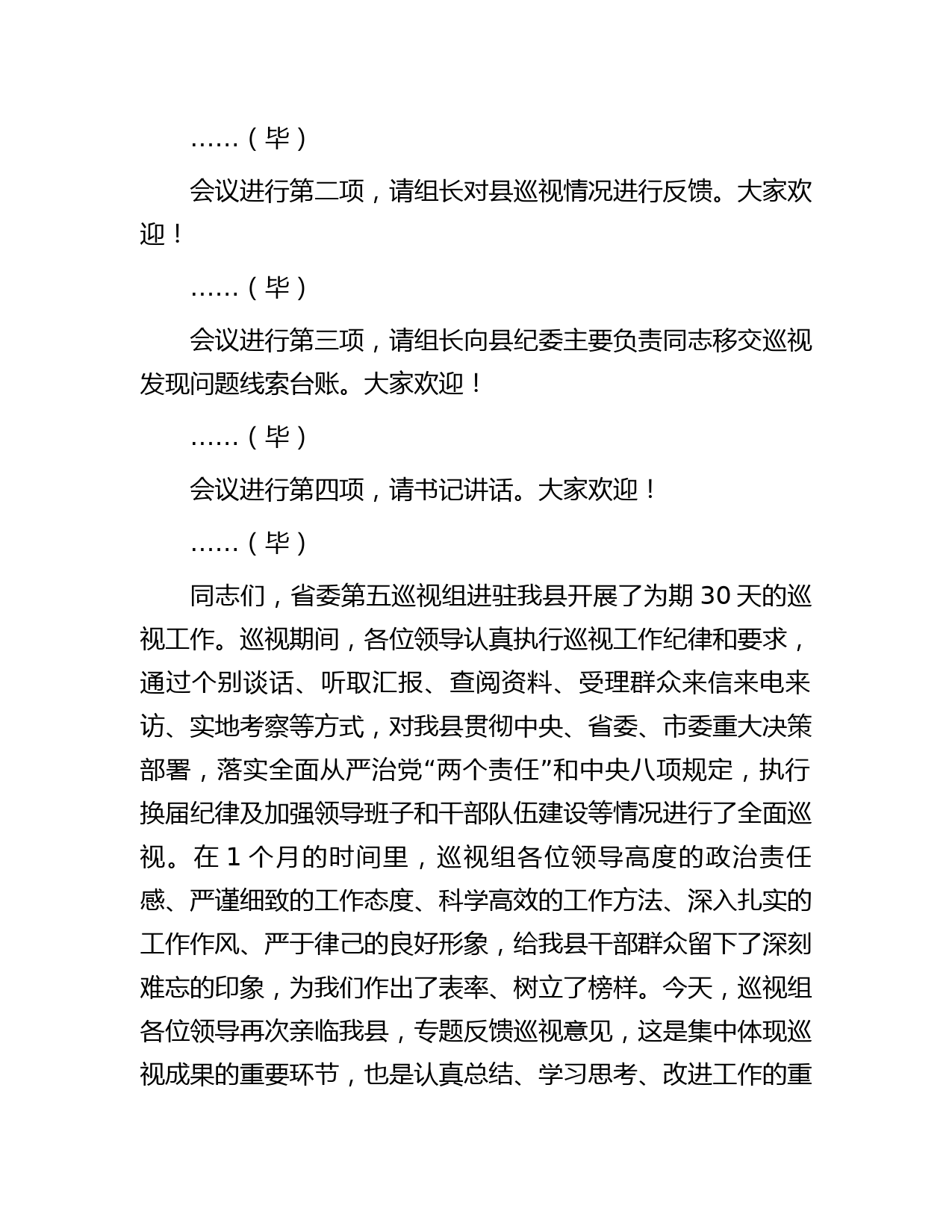 ……（毕）

会议进行第二项，请组长对县巡视情况进行反馈。大家欢迎！

……（毕）

会议进行第三项，请组长向县纪委主要负责同志移交巡视发现问题线索台账。大家欢迎！

……（毕）

会议进行第四项，请书记讲话。大家欢迎！

……（毕）

同志们，省委第五巡视组进驻我县开展了为期 30 天的巡视工作。巡视期间，各位领导认真执行巡视工作纪律和要求，通过个别谈话、听取汇报、查阅资料、受理群众来信来电来访、实地考察等方式，对我县贯彻中央、省委、市委重大决策部署，落实全面从严治党“两个责任”和中央八项规定，执行换届纪律及加强领导班子和干部队伍建设等情况进行了全面巡视。在 1 个月的时间里，巡视组各位领导高度的政治责任感、严谨细致的工作态度、科学高效的工作方法、深入扎实的工作作风、严于律己的良好形象，给我县干部群众留下了深刻难忘的印象，为我们作出了表率、树立了榜样。今天，巡视组各位领导再次亲临我县，专题反馈巡视意见，这是集中体现巡视成果的重要环节，也是认真总结、学习思考、改进工作的重